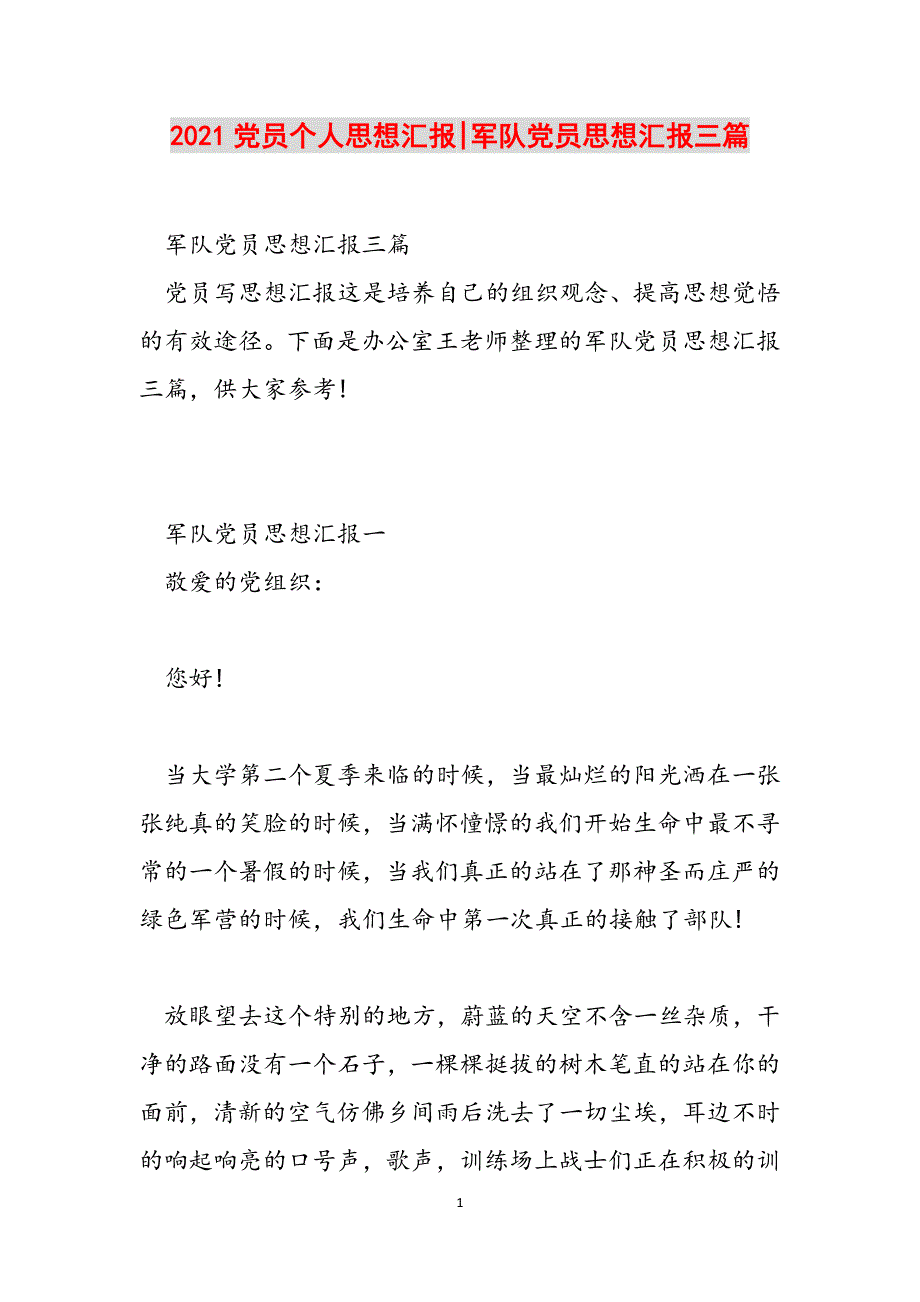 2021 党员个人思想汇报|军队党员思想汇报三篇

军队党员思想汇报三篇

党员写思想汇报这是培养自己的组织观念、提高思想觉悟的有效途径。下面是办公室王老师整理的军队党员思想汇报三篇，供大家参考！

军队党员思想汇报一

敬爱的党组织：

您好！

当大学第二个夏季来临的时候，当最灿烂的阳光洒在一张张纯真的笑脸的时候，当满怀憧憬的我们开始生命中最不寻常的一个暑假的时候，当我们真正的站在了那神圣而庄严的绿色军营的时候，我们生命中第一次真正的接触了部队！

放眼望去这个特别的地方，蔚蓝的天空不含一丝杂质，干净的路面没有一个石子，一棵棵挺拔的树木笔直的站在你的面前，清新的空气仿佛乡间雨后洗去了一切尘埃，耳边不时的响起响亮的口号声，歌声，训练场上战士们正在积极的训

1